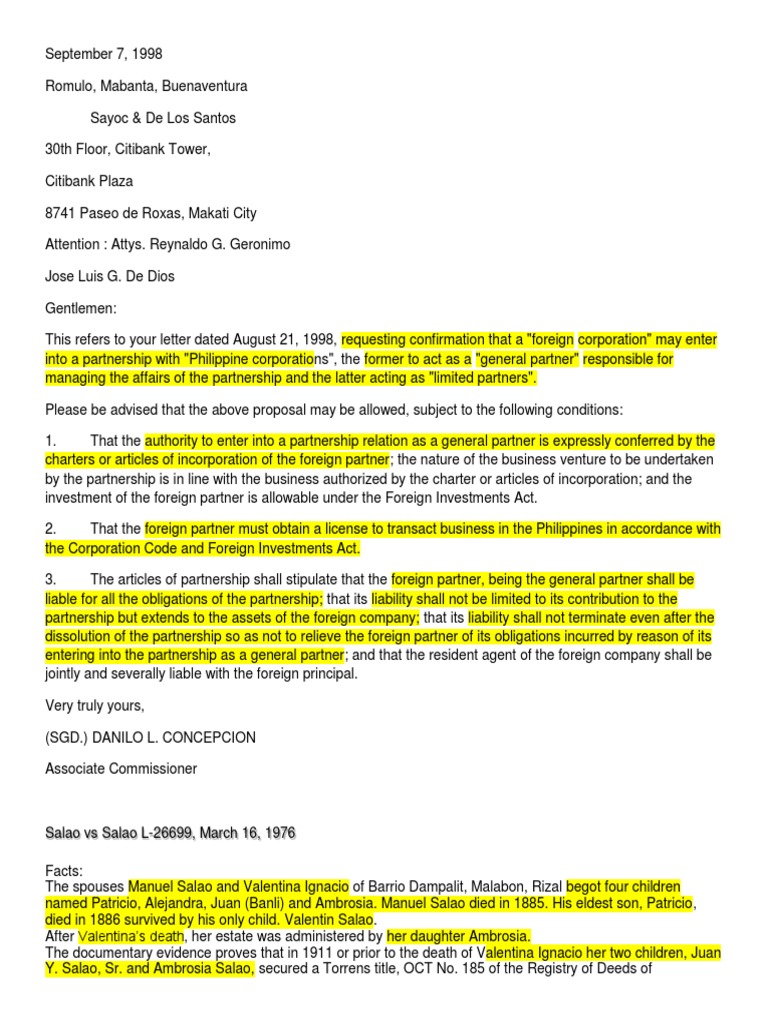 September 7, 1998

Romulo, Mabanta, Buenaventura

Sayoc & De Los Santos

30th Floor, Citibank Tower,

Citibank Plaza

8741 Paseo de Roxas, Makati City

Attention : Attys. Reynaldo G. Geronimo

Jose Luis G. De Dios

Gentlemen:

This refers to your letter dated August 21, 1998, requesting confirmation that a "foreign corporation" may enter into a partnership with "Philippine corporations", the former to act as a "general partner" responsible for managing the affairs of the partnership and the latter acting as "limited partners".

Please be advised that the above proposal may be allowed, subject to the following conditions:

1. That the authority to enter into a partnership relation as a general partner is expressly conferred by the charters or articles of incorporation of the foreign partner; the nature of the business venture to be undertaken by the partnership is in line with the business authorized by the charter or articles of incorporation; and the investment of the foreign partner is allowable under the Foreign Investments Act.

2. That the foreign partner must obtain a license to transact business in the Philippines in accordance with the Corporation Code and Foreign Investments Act.

3. The articles of partnership shall stipulate that the foreign partner, being the general partner shall be liable for all the obligations of the partnership; that its liability shall not be limited to its contribution to the partnership but extends to the assets of the foreign company; that its liability shall not terminate even after the dissolution of the partnership so as not to relieve the foreign partner of its obligations incurred by reason of its entering into the partnership as a general partner; and that the resident agent of the foreign company shall be jointly and severally liable with the foreign principal.

Very truly yours,

(SGD.) DANILO L. CONCEPCION

Associate Commissioner

Salao vs Salao L-26699, March 16, 1976

Facts:
The spouses Manuel Salao and Valentina Ignacio of Barrio Dampalit, Malabon, Rizal begot four children named Patricio, Alejandra, Juan (Banli) and Ambrosia. Manuel Salao died in 1885. His eldest son, Patricio, died in 1886 survived by his only child. Valentin Salao.
After Valentina's death, her estate was administered by her daughter Ambrosia.
The documentary evidence proves that in 1911 or prior to the death of Valentina Ignacio her two children, Juan Y. Salao, Sr. and Ambrosia Salao, secured a Torrens title, OCT No. 185 of the Registry of Deeds of